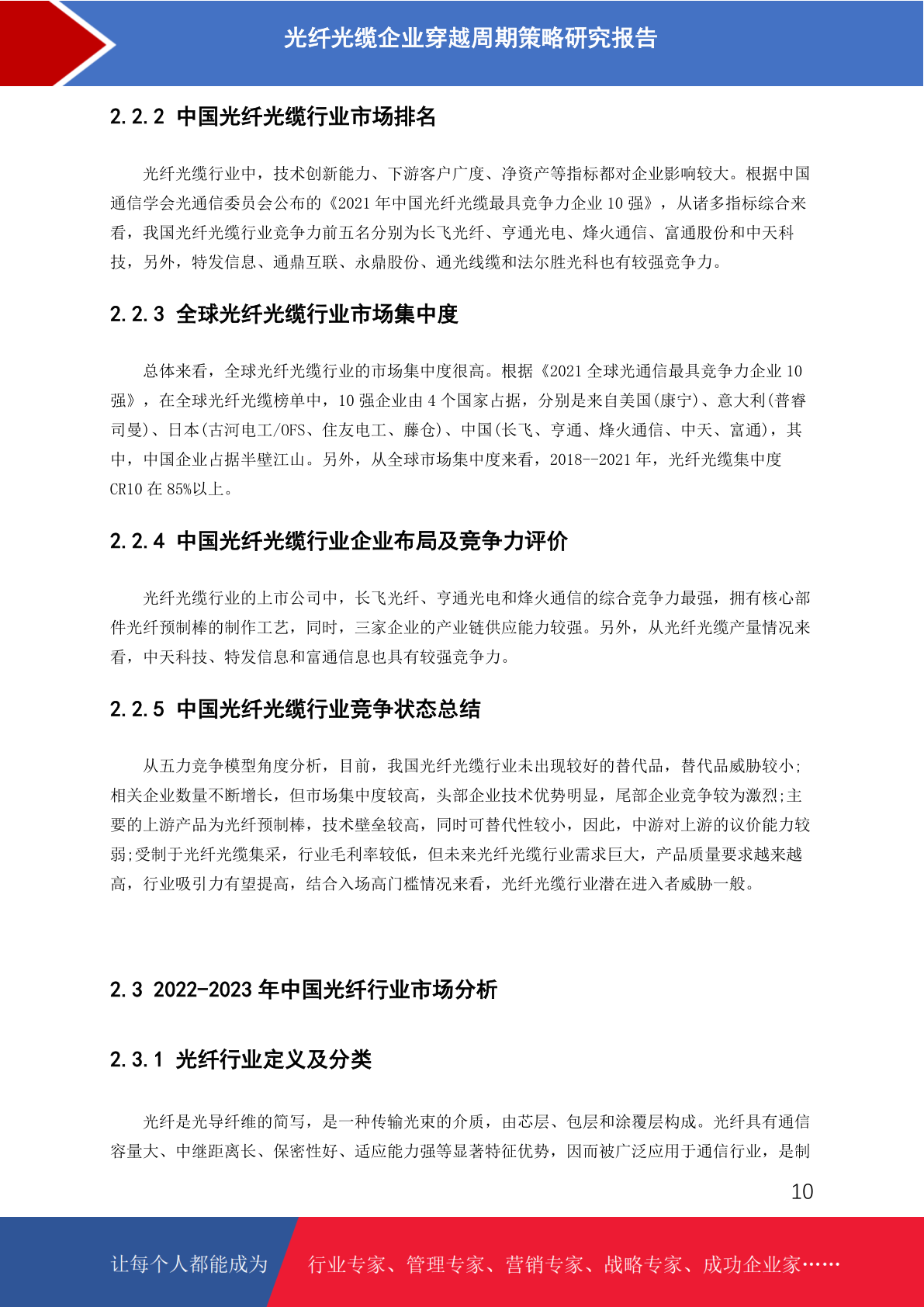 光纤光缆企业穿越周期策略研究报告

2.2.2 中国光纤光缆行业市场排名

光纤光缆行业中，技术创新能力、下游客户广度、净资产等指标都对企业影响较大。根据中国通信学会光通信委员会公布的《2021 年中国光纤光缆最具竞争力企业 10 强》，从诸多指标综合来看，我国光纤光缆行业竞争力前五名分别为长飞光纤、亨通光电、烽火通信、富通股份和中天科技，另外，特发信息、通鼎互联、永鼎股份、通光线缆和法尔胜光科也有较强竞争力。

2.2.3 全球光纤光缆行业市场集中度

总体来看，全球光纤光缆行业的市场集中度很高。根据《2021 全球光通信最具竞争力企业 10 强》，在全球光纤光缆榜单中，10 强企业由 4 个国家占据，分别是来自美国(康宁)、意大利(普睿司曼)、日本(古河电工/OFS、住友电工、藤仓)、中国(长飞、亨通、烽火通信、中天、富通)，其中，中国企业占据半壁江山。另外，从全球市场集中度来看，2018--2021 年，光纤光缆集中度 CR10 在 85%以上。

2.2.4 中国光纤光缆行业企业布局及竞争力评价

光纤光缆行业的上市公司中，长飞光纤、亨通光电和烽火通信的综合竞争力最强，拥有核心部件光纤预制棒的制作工艺，同时，三家企业的产业链供应能力较强。另外，从光纤光缆产量情况来看，中天科技、特发信息和富通信息也具有较强竞争力。

2.2.5 中国光纤光缆行业竞争状态总结

从五力竞争模型角度分析，目前，我国光纤光缆行业未出现较好的替代品，替代品威胁较小;相关企业数量不断增长，但市场集中度较高，头部企业技术优势明显，尾部企业竞争较为激烈;主要的上游产品为光纤预制棒，技术壁垒较高，同时可替代性较小，因此，中游对上游的议价能力较弱;受制于光纤光缆集采，行业毛利率较低，但未来光纤光缆行业需求巨大，产品质量要求越来越高，行业吸引力有望提高，结合入场高门槛情况来看，光纤光缆行业潜在进入者威胁一般。

2.3 2022-2023 年中国光纤行业市场分析

2.3.1 光纤行业定义及分类

光纤是光导纤维的简写，是一种传输光束的介质，由芯层、包层和涂覆层构成。光纤具有通信容量大、中继距离长、保密性好、适应能力强等显著特征优势，因而被广泛应用于通信行业，是制

10

让每个人都能成为 行业专家、管理专家、营销专家、战略专家、成功企业家……